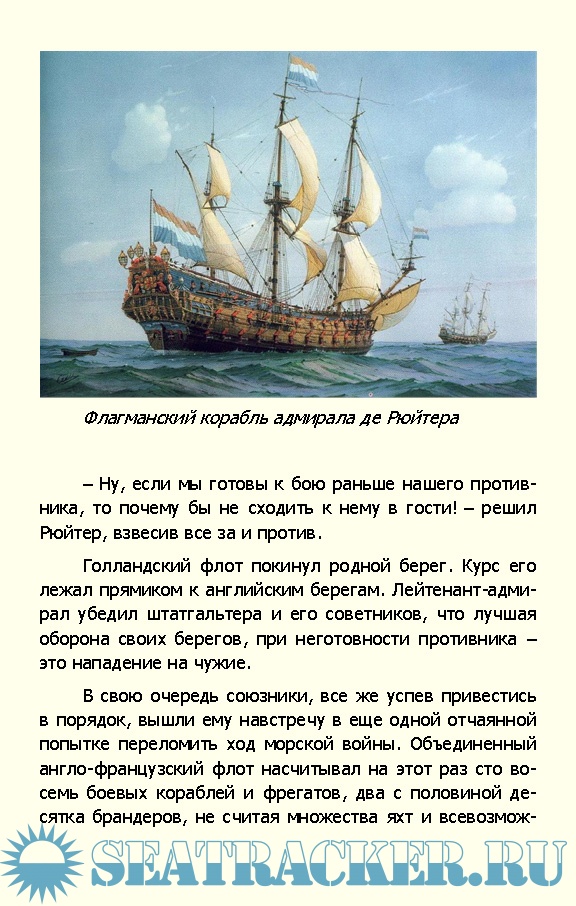 Флагманский корабль адмирала де Рюйтера

– Ну, если мы готовы к бою раньше нашего противника, то почему бы не сходить к нему в гости! – решил Рюйтер, взвесив все за и против.

Голландский флот покинул родной берег. Курс его лежал прямиком к английским берегам. Лейтенант-адмирал убедил штатгальтера и его советников, что лучшая оборона своих берегов, при неготовности противника – это нападение на чужие.

В свою очередь союзники, все же успев привестись в порядок, вышли ему навстречу в еще одной отчаянной попытке переломить ход морской войны. Объединенный англо-французский флот насчитывал на этот раз сто восемь боевых кораблей и фрегатов, два с половиной десятка брандеров, не считая множества яхт и всевозмож-

SEATRACKER.RU